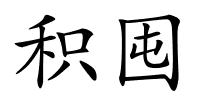 积囤